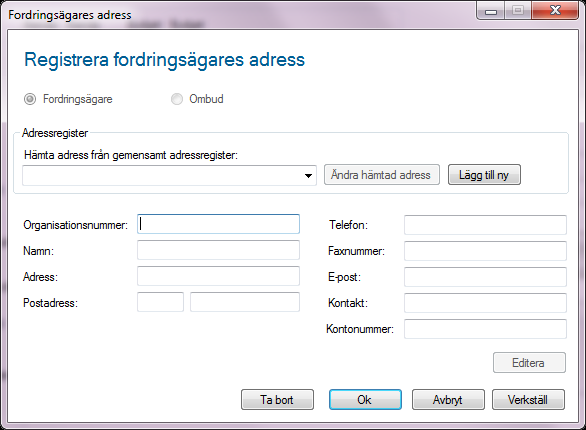 Fordringsägares adress

Registrera fordringsägares adress

Fordringsägare

Ombud

Adressregister

Hämta adress från gemensamt adressregister:

Ändra hämtad adress

Lägg till ny

Organisationsnummer:

Namn:

Adress:

Postadress:

Telefon:

Faxnummer:

E-post:

Kontakt:

Kontonummer:

Editera

Ta bort

Ok

Avbryt

Verkställ